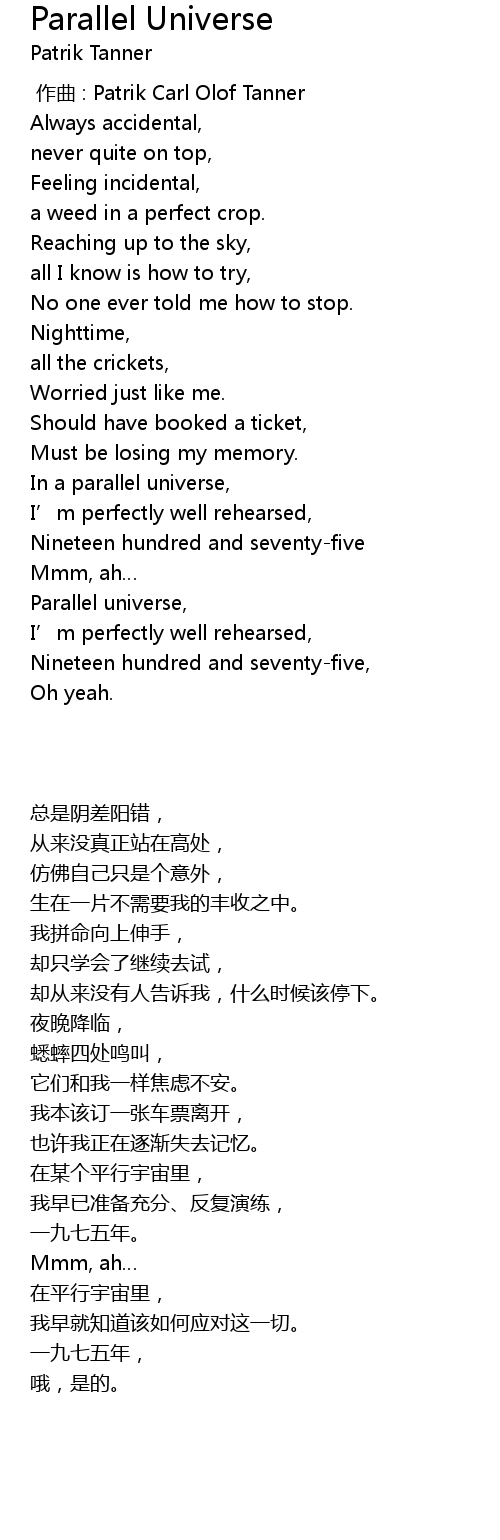 Parallel Universe
Patrik Tanner

作曲 : Patrik Carl Olof Tanner
Always accidental,
never quite on top,
Feeling incidental,
a weed in a perfect crop.
Reaching up to the sky,
all I know is how to try,
No one ever told me how to stop.
Nighttime,
all the crickets,
Worried just like me.
Should have booked a ticket,
Must be losing my memory.
In a parallel universe,
I'm perfectly well rehearsed,
Nineteen hundred and seventy-five
Mmm, ah...
Parallel universe,
I'm perfectly well rehearsed,
Nineteen hundred and seventy-five,
Oh yeah.

总是阴差阳错，
从来没真正站在高处，
仿佛自己只是个意外，
生在一片不需要我的丰收之中。
我拼命向上伸手，
却只学会了继续去试，
却从来没有人告诉我，什么时候该停下。
夜晚降临，
蟋蟀四处鸣叫，
它们和我一样焦虑不安。
我本该订一张车票离开，
也许我正在逐渐失去记忆。
在某个平行宇宙里，
我早已准备充分、反复演练，
一九七五年。
Mmm, ah...
在平行宇宙里，
我早就知道该如何应对这一切。
一九七五年，
哦，是的。